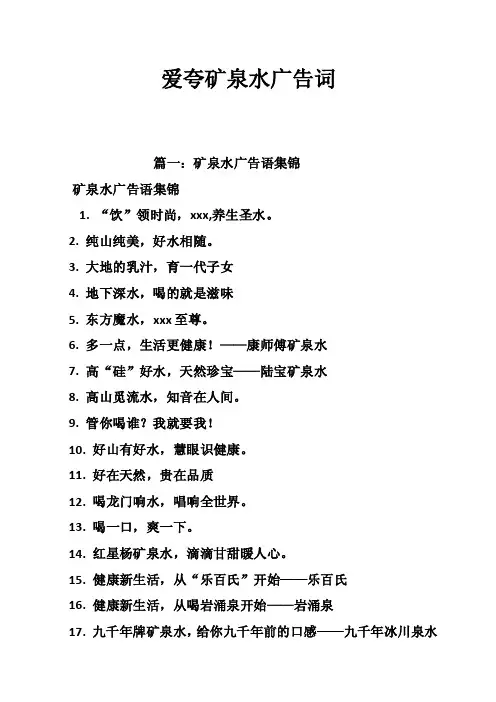 爱夸矿泉水广告词

篇一：矿泉水广告语集锦

矿泉水广告语集锦

1. “饮”领时尚，xxx,养生圣水。

2. 纯山纯美，好水相随。

3. 大地的乳汁，育一代子女

4. 地下深水，喝的就是滋味

5. 东方魔水，xxx 至尊。

6. 多一点，生活更健康！——康师傅矿泉水

7. 高“硅”好水，天然珍宝——陆宝矿泉水

8. 高山觅流水，知音在人间。

9. 管你喝谁？我就要我！

10. 好山有好水，慧眼识健康。

11. 好在天然，贵在品质

12. 喝龙门响水，唱响全世界。

13. 喝一口，爽一下。

14. 红星杨矿泉水，滴滴甘甜暖人心。

15. 健康新生活，从“乐百氏”开始——乐百氏

16. 健康新生活，从喝岩涌泉开始——岩涌泉

17. 九千年牌矿泉水，给你九千年前的口感——九千年冰川泉水